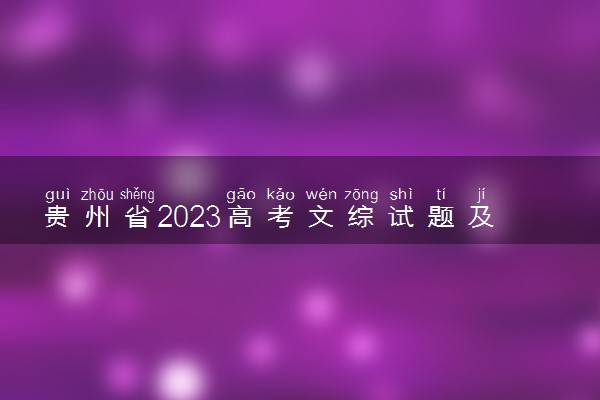 guì zhōu shěng gāo kǎo wén zōng shì tí jí
贵州省2023高考文综试题及